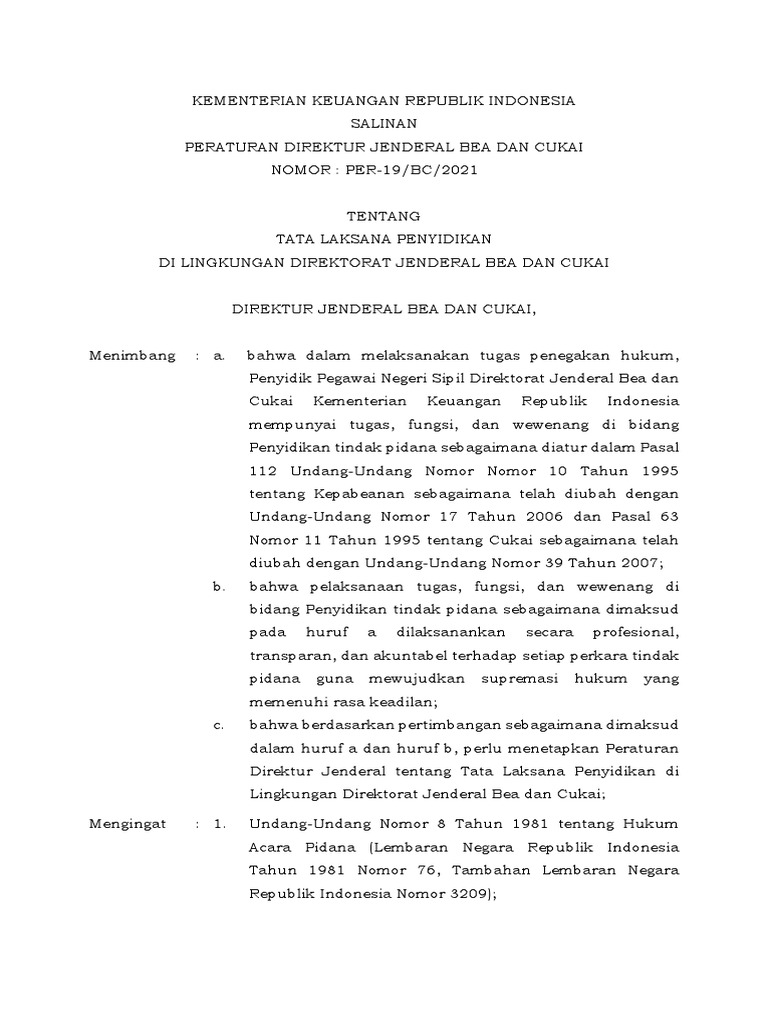 KEMENTERIAN KEUANGAN REPUBLIK INDONESIA
SALINAN
PERATURAN DIREKTUR JENDERAL BEA DAN CUKAI
NOMOR : PER-19/BC/2021

TENTANG
TATA LAKSANA PENYIDIKAN
DI LINGKUNGAN DIREKTORAT JENDERAL BEA DAN CUKAI

DIREKTUR JENDERAL BEA DAN CUKAI,

Menimbang : a. bahwa dalam melaksanakan tugas penegakan hukum, Penyidik Pegawai Negeri Sipil Direktorat Jenderal Bea dan Cukai Kementerian Keuangan Republik Indonesia mempunyai tugas, fungsi, dan wewenang di bidang Penyidikan tindak pidana sebagaimana diatur dalam Pasal 112 Undang-Undang Nomor Nomor 10 Tahun 1995 tentang Kepabeanan sebagaimana telah diubah dengan Undang-Undang Nomor 17 Tahun 2006 dan Pasal 63 Nomor 11 Tahun 1995 tentang Cukai sebagaimana telah diubah dengan Undang-Undang Nomor 39 Tahun 2007;

b. bahwa pelaksanaan tugas, fungsi, dan wewenang di bidang Penyidikan tindak pidana sebagaimana dimaksud pada huruf a dilaksanankan secara profesional, transparan, dan akuntabel terhadap setiap perkara tindak pidana guna mewujudkan supremasi hukum yang memenuhi rasa keadilan;

c. bahwa berdasarkan pertimbangan sebagaimana dimaksud dalam huruf a dan huruf b, perlu menetapkan Peraturan Direktur Jenderal tentang Tata Laksana Penyidikan di Lingkungan Direktorat Jenderal Bea dan Cukai;

Mengingat : 1. Undang-Undang Nomor 8 Tahun 1981 tentang Hukum Acara Pidana (Lembaran Negara Republik Indonesia Tahun 1981 Nomor 76, Tambahan Lembaran Negara Republik Indonesia Nomor 3209);